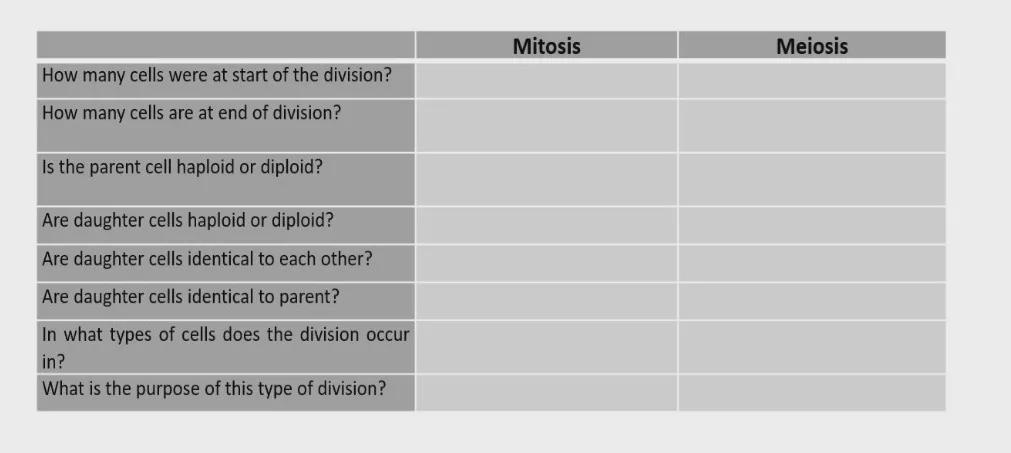 |  | Mitosis | Meiosis |
|---|---|---|
| How many cells were at start of the division? |  |  |
| How many cells are at end of division? |  |  |
| Is the parent cell haploid or diploid? |  |  |
| Are daughter cells haploid or diploid? |  |  |
| Are daughter cells identical to each other? |  |  |
| Are daughter cells identical to parent? |  |  |
| In what types of cells does the division occur in? |  |  |
| What is the purpose of this type of division? |  |  |